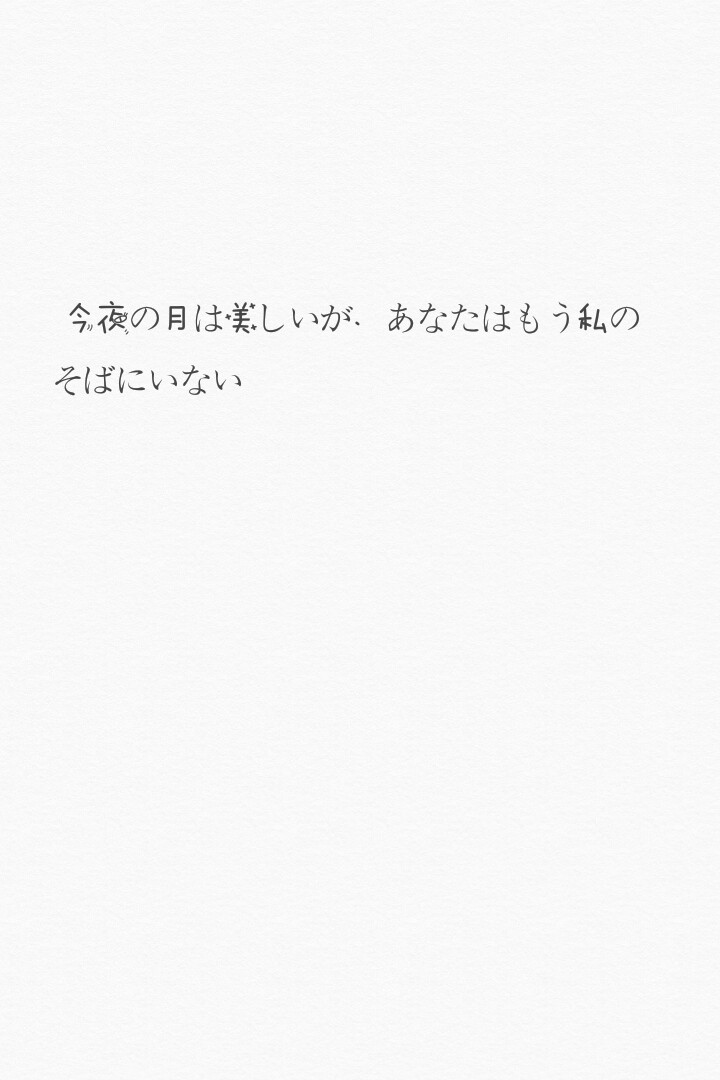 今夜の月は美しいが、あなたはもう私のそばにいない